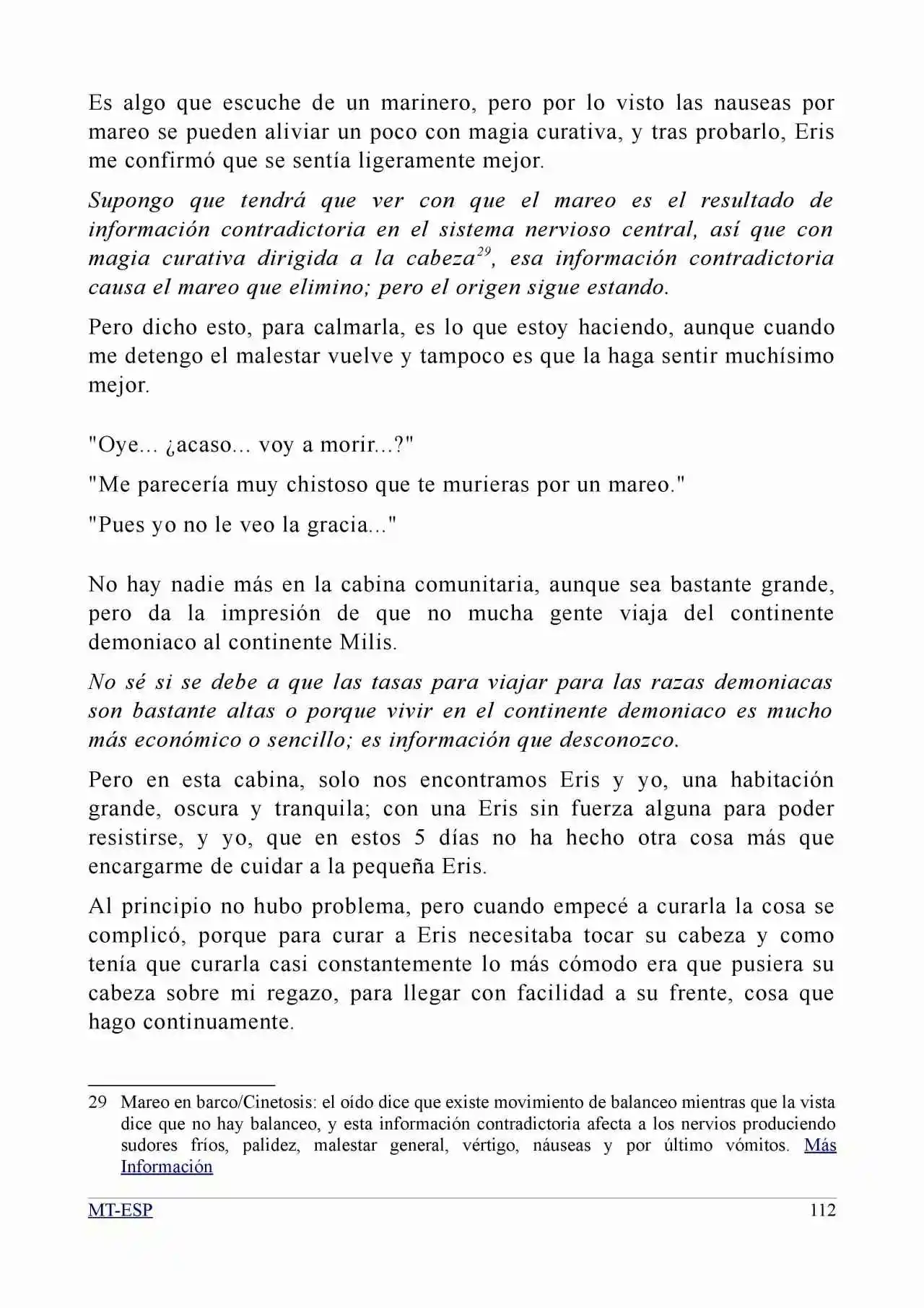 Es algo que escuche de un marinero, pero por lo visto las nauseas por mareo se pueden aliviar un poco con magia curativa, y tras probarlo, Eris me confirmó que se sentía ligeramente mejor.

Supongo que tendrá que ver con que el mareo es el resultado de información contradictoria en el sistema nervioso central, así que con magia curativa dirigida a la cabeza$^{29}$, esa información contradictoria causa el mareo que elimino; pero el origen sigue estando.

Pero dicho esto, para calmarla, es lo que estoy haciendo, aunque cuando me detengo el malestar vuelve y tampoco es que la haga sentir muchísimo mejor.

"Oye... ¿acaso... voy a morir...?"

"Me parecería muy chistoso que te murieras por un mareo."

"Pues yo no le veo la gracia..."

No hay nadie más en la cabina comunitaria, aunque sea bastante grande, pero da la impresión de que no mucha gente viaja del continente demoniaco al continente Milis.

No sé si se debe a que las tasas para viajar para las razas demoniacas son bastante altas o porque vivir en el continente demoniaco es mucho más económico o sencillo; es información que desconozco.

Pero en esta cabina, solo nos encontramos Eris y yo, una habitación grande, oscura y tranquila; con una Eris sin fuerza alguna para poder resistirse, y yo, que en estos 5 días no ha hecho otra cosa más que encargarme de cuidar a la pequeña Eris.

Al principio no hubo problema, pero cuando empecé a curarla la cosa se complicó, porque para curar a Eris necesitaba tocar su cabeza y como tenía que curarla casi constantemente lo más cómodo era que pusiera su cabeza sobre mi regazo, para llegar con facilidad a su frente, cosa que hago continuamente.

29 Mareo en barco/Cinetosis: el oído dice que existe movimiento de balanceo mientras que la vista dice que no hay balanceo, y esta información contradictoria afecta a los nervios produciendo sudores fríos, palidez, malestar general, vértigo, náuseas y por último vómitos. Más Información

MT-ESP 112